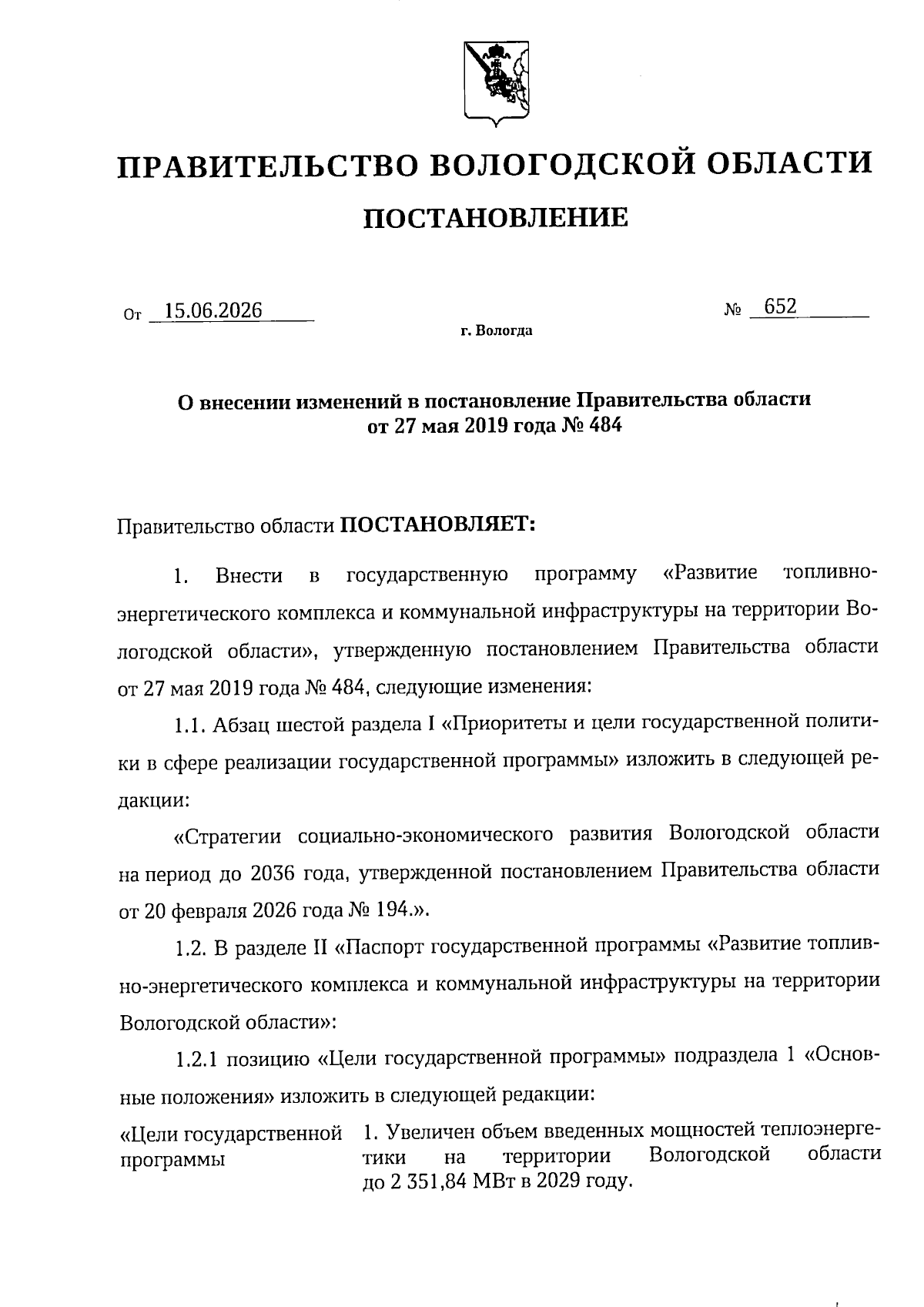 ПРАВИТЕЛЬСТВО ВОЛОГОДСКОЙ ОБЛАСТИ

ПОСТАНОВЛЕНИЕ

От 15.06.2026 № 652

г. Вологда

О внесении изменений в постановление Правительства области
от 27 мая 2019 года № 484

Правительство области ПОСТАНОВЛЯЕТ:

1. Внести в государственную программу «Развитие топливно-энергетического комплекса и коммунальной инфраструктуры на территории Вологодской области», утвержденную постановлением Правительства области от 27 мая 2019 года № 484, следующие изменения:

1.1. Абзац шестой раздела I «Приоритеты и цели государственной политики в сфере реализации государственной программы» изложить в следующей редакции:

«Стратегии социально-экономического развития Вологодской области на период до 2036 года, утвержденной постановлением Правительства области от 20 февраля 2026 года № 194.».

1.2. В разделе II «Паспорт государственной программы «Развитие топливно-энергетического комплекса и коммунальной инфраструктуры на территории Вологодской области»:

1.2.1 позицию «Цели государственной программы» подраздела 1 «Основные положения» изложить в следующей редакции:

«Цели государственной программы

1. Увеличен объем введенных мощностей теплоэнергетики на территории Вологодской области до 2 351,84 МВт в 2029 году.